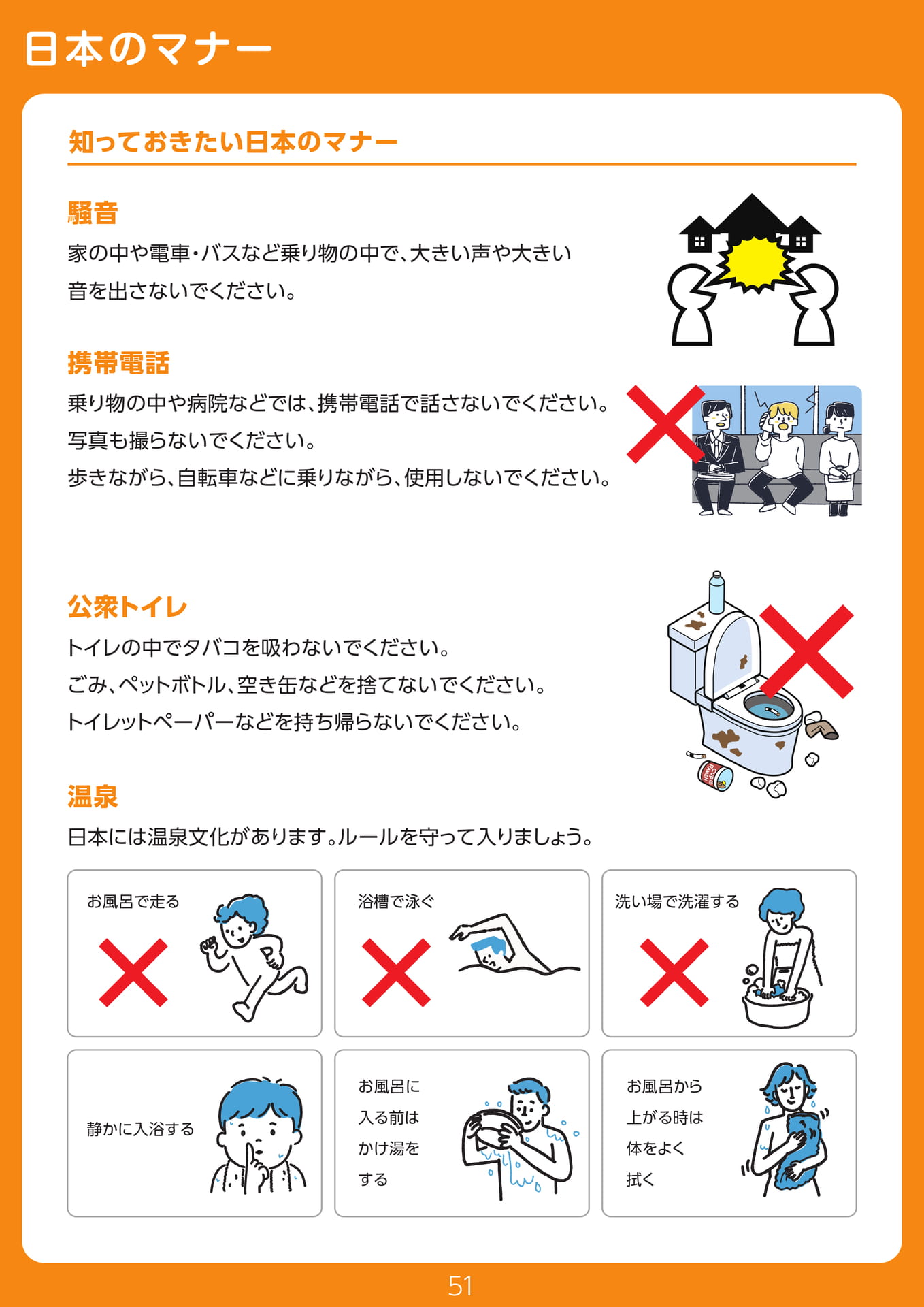 日本のマナー

知っておきたい日本のマナー

騒音

家の中や電車・バスなど乗り物の中で、大きい声や大きい音を出さないでください。

携帯電話

乗り物の中や病院などでは、携帯電話で話さないでください。
写真も撮らないでください。
歩きながら、自転車などに乗りながら、使用しないでください。

公衆トイレ

トイレの中でタバコを吸わないでください。
ごみ、ペットボトル、空き缶などを捨てないでください。
トイレットペーパーなどを持ち帰らないでください。

温泉

日本には温泉文化があります。ルールを守って入りましょう。

お風呂で走る

浴槽で泳ぐ

洗い場で洗濯する

静かに入浴する

お風呂に入る前はかけ湯をする

お風呂から上がる時は体をよく拭く

51